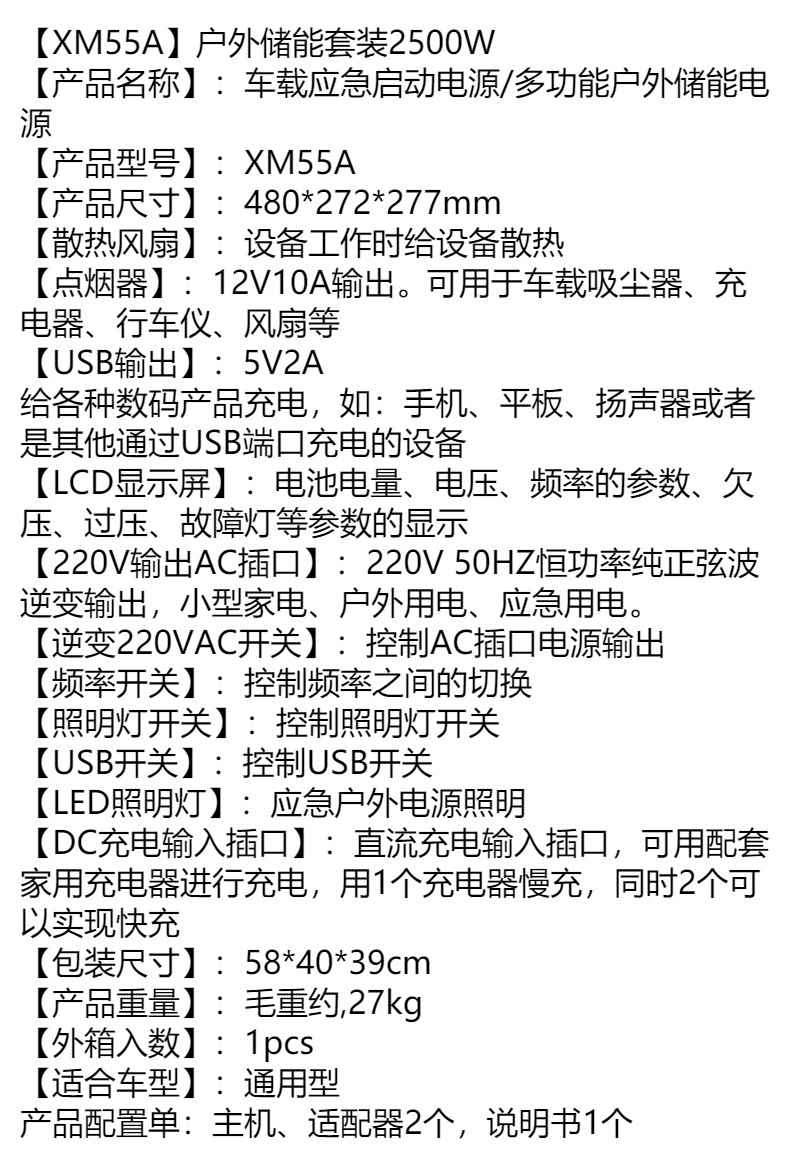 【XM55A】户外储能套装2500W
【产品名称】：车载应急启动电源/多功能户外储能电源
【产品型号】：XM55A
【产品尺寸】：480*272*277mm
【散热风扇】：设备工作时给设备散热
【点烟器】：12V10A输出。可用于车载吸尘器、充电器、行车仪、风扇等
【USB输出】：5V2A
给各种数码产品充电，如：手机、平板、扬声器或者是其他通过USB端口充电的设备
【LCD显示屏】：电池电量、电压、频率的参数、欠压、过压、故障灯等参数的显示
【220V输出AC插口】：220V 50HZ恒功率纯正弦波逆变输出，小型家电、户外用电、应急用电。
【逆变220VAC开关】：控制AC插口电源输出
【频率开关】：控制频率之间的切换
【照明灯开关】：控制照明灯开关
【USB开关】：控制USB开关
【LED照明灯】：应急户外电源照明
【DC充电输入插口】：直流充电输入插口，可用配套家用充电器进行充电，用1个充电器慢充，同时2个可以实现快充
【包装尺寸】：58*40*39cm
【产品重量】：毛重约,27kg
【外箱入数】：1pcs
【适合车型】：通用型
产品配置单：主机、适配器2个，说明书1个